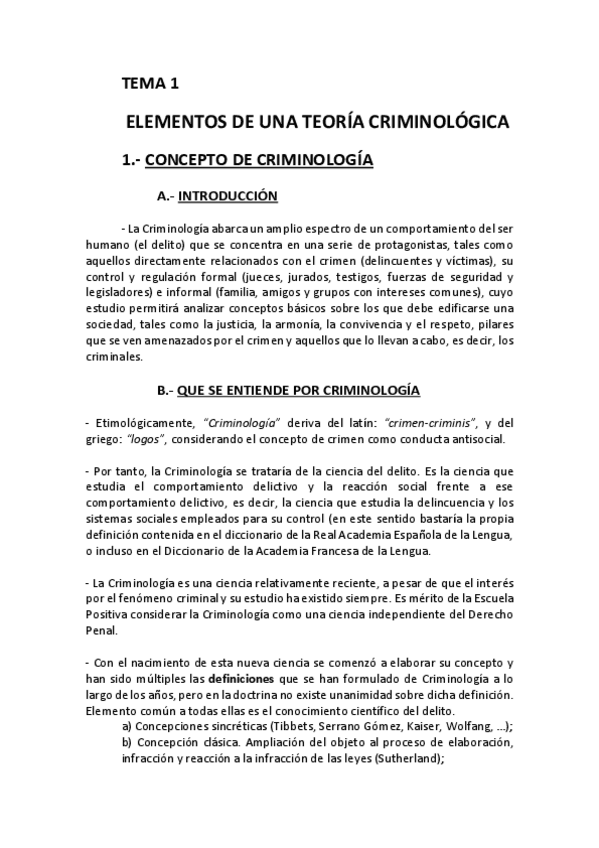 TEMA 1

ELEMENTOS DE UNA TEORÍA CRIMINOLÓGICA

1.- CONCEPTO DE CRIMINOLOGÍA

A.- INTRODUCCIÓN

- La Criminología abarca un amplio espectro de un comportamiento del ser humano (el delito) que se concentra en una serie de protagonistas, tales como aquellos directamente relacionados con el crimen (delincuentes y víctimas), su control y regulación formal (jueces, jurados, testigos, fuerzas de seguridad y legisladores) e informal (familia, amigos y grupos con intereses comunes), cuyo estudio permitirá analizar conceptos básicos sobre los que debe edificarse una sociedad, tales como la justicia, la armonía, la convivencia y el respeto, pilares que se ven amenazados por el crimen y aquellos que lo llevan a cabo, es decir, los criminales.

B.- QUE SE ENTIENDE POR CRIMINOLOGÍA

- Etimológicamente, "Criminología" deriva del latín: "crimen-criminis", y del griego: "logos", considerando el concepto de crimen como conducta antisocial.

- Por tanto, la Criminología se trataría de la ciencia del delito. Es la ciencia que estudia el comportamiento delictivo y la reacción social frente a ese comportamiento delictivo, es decir, la ciencia que estudia la delincuencia y los sistemas sociales empleados para su control (en este sentido bastaría la propia definición contenida en el diccionario de la Real Academia Española de la Lengua, o incluso en el Diccionario de la Academia Francesa de la Lengua.

- La Criminología es una ciencia relativamente reciente, a pesar de que el interés por el fenómeno criminal y su estudio ha existido siempre. Es mérito de la Escuela Positiva considerar la Criminología como una ciencia independiente del Derecho Penal.

- Con el nacimiento de esta nueva ciencia se comenzó a elaborar su concepto y han sido múltiples las definiciones que se han formulado de Criminología a lo largo de los años, pero en la doctrina no existe unanimidad sobre dicha definición. Elemento común a todas ellas es el conocimiento científico del delito.
a) Concepciones sincréticas (Tibbets, Serrano Gómez, Kaiser, Wolfang, ...);
b) Concepción clásica. Ampliación del objeto al proceso de elaboración, infracción y reacción a la infracción de las leyes (Sutherland);